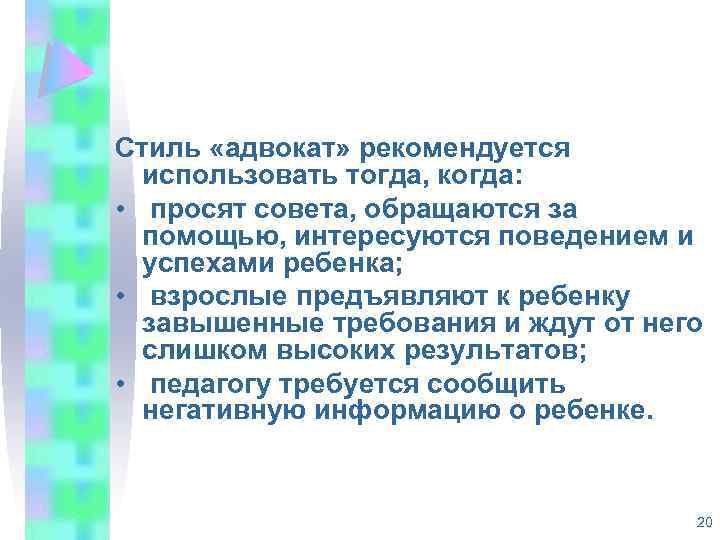 Стиль «адвокат» рекомендуется использовать тогда, когда:

• просят совета, обращаются за помощью, интересуются поведением и успехами ребенка;

• взрослые предъявляют к ребенку завышенные требования и ждут от него слишком высоких результатов;

• педагогу требуется сообщить негативную информацию о ребенке.

20